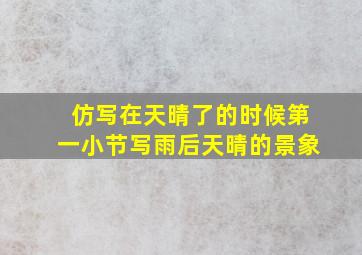 仿写在天晴了的时候第一小节写雨后天晴的景象